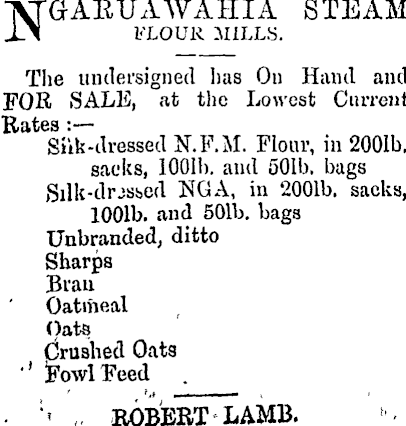 NGARUAWAHIA STEAM FLOUR MILLS.

The undersigned has On Hand and FOR SALE, at the Lowest Current Rates :—

Silk-dressed N.F.M. Flour, in 200lb. sacks, 100lb. and 50lb. bags
Silk-dressed NGA, in 200lb. sacks, 100lb. and 50lb. bags
Unbranded, ditto
Sharps
Bran
Oatmeal
Oats
Crushed Oats
Fowl Feed

ROBERT LAMB.